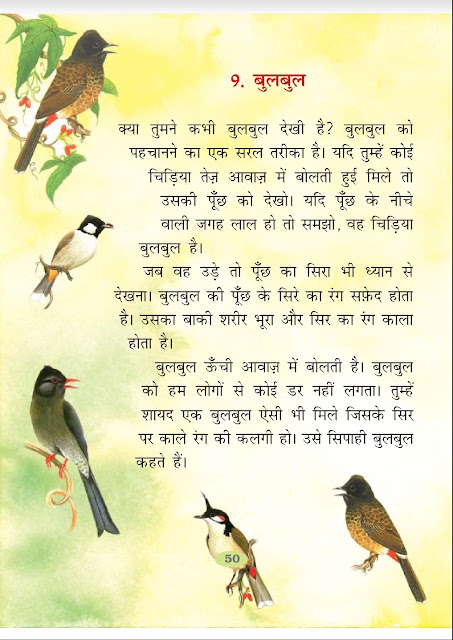 9. बुलबुल

क्या तुमने कभी बुलबुल देखी है? बुलबुल को पहचानने का एक सरल तरीका है। यदि तुम्हें कोई चिड़िया तेज़ आवाज़ में बोलती हुई मिले तो उसकी पूँछ को देखो। यदि पूँछ के नीचे वाली जगह लाल हो तो समझो, वह चिड़िया बुलबुल है।

जब वह उड़े तो पूँछ का सिरा भी ध्यान से देखना। बुलबुल की पूँछ के सिरे का रंग सफ़ेद होता है। उसका बाकी शरीर भूरा और सिर का रंग काला होता है।

बुलबुल ऊँची आवाज़ में बोलती है। बुलबुल को हम लोगों से कोई डर नहीं लगता। तुम्हें शायद एक बुलबुल ऐसी भी मिले जिसके सिर पर काले रंग की कलगी हो। उसे सिपाही बुलबुल कहते हैं।

50